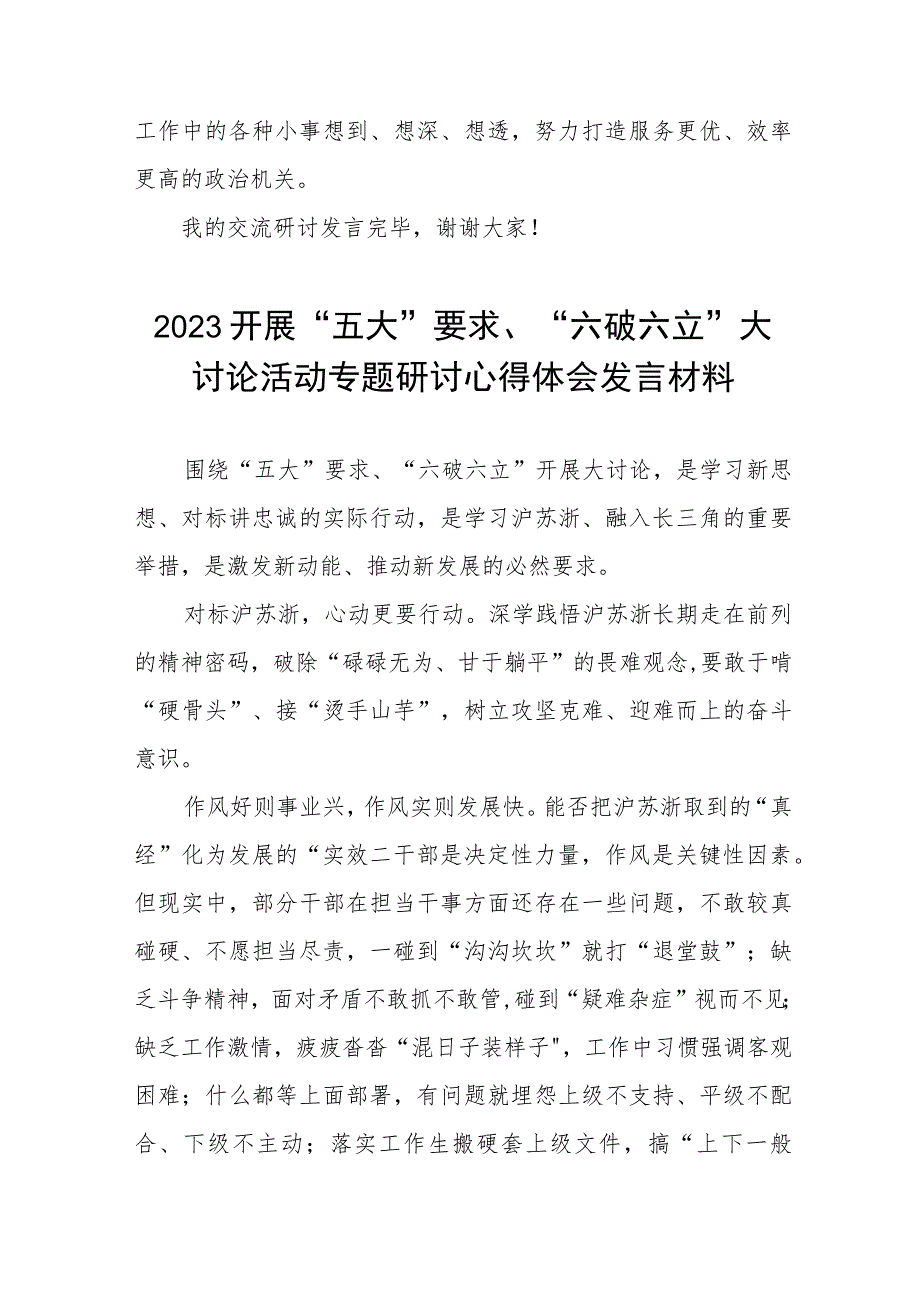 工作中的各种小事想到、想深、想透，努力打造服务更优、效率更高的政治机关。

我的交流研讨发言完毕，谢谢大家！

2023开展“五大”要求、“六破六立”大讨论活动专题研讨心得体会发言材料

围绕“五大”要求、“六破六立”开展大讨论，是学习新思想、对标讲忠诚的实际行动，是学习沪苏浙、融入长三角的重要举措，是激发新动能、推动新发展的必然要求。

对标沪苏浙，心动更要行动。深学践悟沪苏浙长期走在前列的精神密码，破除“碌碌无为、甘于躺平”的畏难观念，要敢于啃“硬骨头”、接“烫手山芋”，树立攻坚克难、迎难而上的奋斗意识。

作风好则事业兴，作风实则发展快。能否把沪苏浙取到的“真经”化为发展的“实效二干部是决定性力量，作风是关键性因素。但现实中，部分干部在担当干事方面还存在一些问题，不敢较真碰硬、不愿担当尽责，一碰到“沟沟坎坎”就打“退堂鼓”；缺乏斗争精神，面对矛盾不敢抓不敢管，碰到“疑难杂症”视而不见；缺乏工作激情，疲疲沓沓“混日子装样子"，工作中习惯强调客观困难；什么都等上面部署，有问题就埋怨上级不支持、平级不配合、下级不主动；落实工作生搬硬套上级文件，搞“上下一般